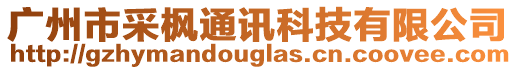 广州市采枫通讯科技有限公司
http://gzhymandouglas.cn.coovee.com